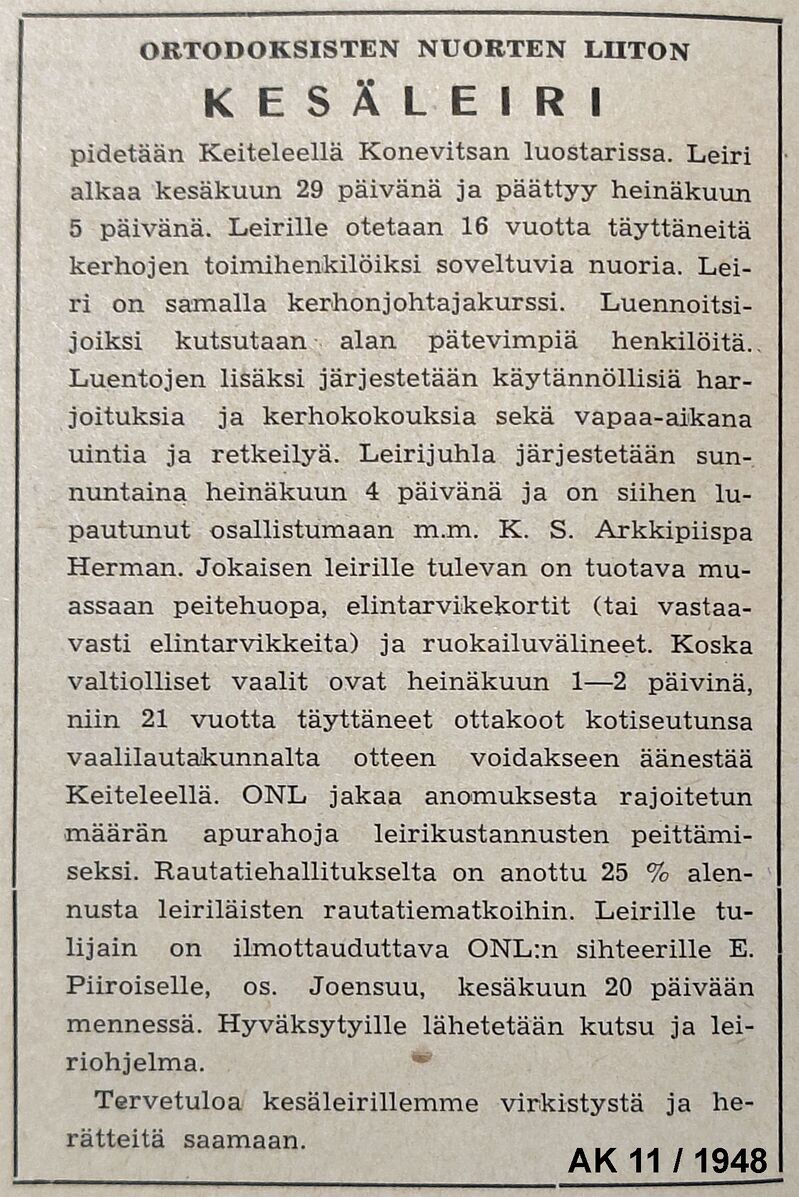 ORTODOKSISTEN NUORTEN LIITON

KESÄLEIRI

pidetään Keiteleellä Konevitsan luostarissa. Leiri alkaa kesäkuun 29 päivänä ja päättyy heinäkuun 5 päivänä. Leirille otetaan 16 vuotta täyttäneitä kerhojen toimihenkilöiksi soveltuvia nuoria. Leiri on samalla kerhonjohtajakurssi. Luennoitsijoiksi kutsutaan alan pätevimpiä henkilöitä. Luentojen lisäksi järjestetään käytännöllisiä harjoituksia ja kerhokokouksia sekä vapaa-aikana uintia ja retkeilyä. Leirijuhla järjestetään sunnuntaina heinäkuun 4 päivänä ja on siihen lupautunut osallistumaan m.m. K. S. Arkkipiispa Herman. Jokaisen leirille tulevan on tuotava muassaan peitehuopa, elintarvikekortit (tai vastaavasti elintarvikkeita) ja ruokailuvälineet. Koska valtiolliset vaalit ovat heinäkuun 1—2 päivinä, niin 21 vuotta täyttäneet ottakoot kotiseutunsa vaalilautakunnalta otteen voidakseen äänestää Keiteleellä. ONL jakaa anomuksesta rajoitetun määrän apurahoja leirikustannusten peittämiseksi. Rautatiehallitukselta on anottu 25 % alennusta leiriläisten rautatiematkoihin. Leirille tulijain on ilmottauduttava ONL:n sihteerille E. Piiroiselle, os. Joensuu, kesäkuun 20 päivään mennessä. Hyväksytyille lähetetään kutsu ja leiriohjelma.

Tervetuloa kesäleirillemme virkistystä ja herätteitä saamaan.

AK 11 / 1948